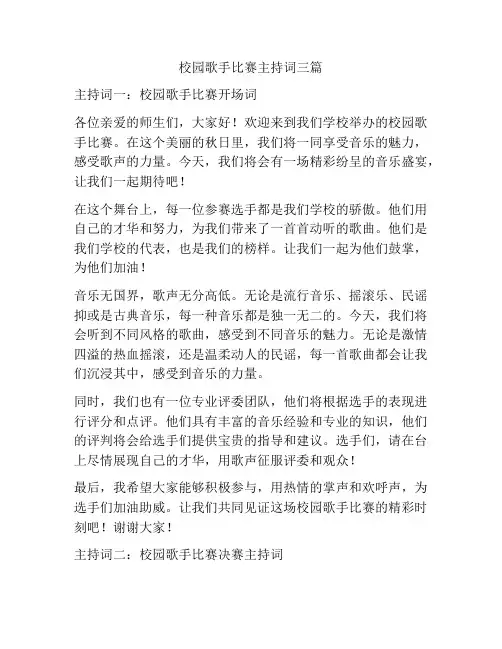 校园歌手比赛主持词三篇

主持词一：校园歌手比赛开场词

各位亲爱的师生们，大家好！欢迎来到我们学校举办的校园歌手比赛。在这个美丽的秋日里，我们将一同享受音乐的魅力，感受歌声的力量。今天，我们将会有一场精彩纷呈的音乐盛宴，让我们一起期待吧！

在这个舞台上，每一位参赛选手都是我们学校的骄傲。他们用自己的才华和努力，为我们带来了一首首动听的歌曲。他们是我们学校的代表，也是我们的榜样。让我们一起为他们鼓掌，为他们加油！

音乐无国界，歌声无分高低。无论是流行音乐、摇滚乐、民谣抑或是古典音乐，每一种音乐都是独一无二的。今天，我们将会听到不同风格的歌曲，感受到不同音乐的魅力。无论是激情四溢的热血摇滚，还是温柔动人的民谣，每一首歌曲都会让我们沉浸其中，感受到音乐的力量。

同时，我们也有一位专业评委团队，他们将根据选手的表现进行评分和点评。他们具有丰富的音乐经验和专业的知识，他们的评判将会给选手们提供宝贵的指导和建议。选手们，请在台上尽情展现自己的才华，用歌声征服评委和观众！

最后，我希望大家能够积极参与，用热情的掌声和欢呼声，为选手们加油助威。让我们共同见证这场校园歌手比赛的精彩时刻吧！谢谢大家！

主持词二：校园歌手比赛决赛主持词